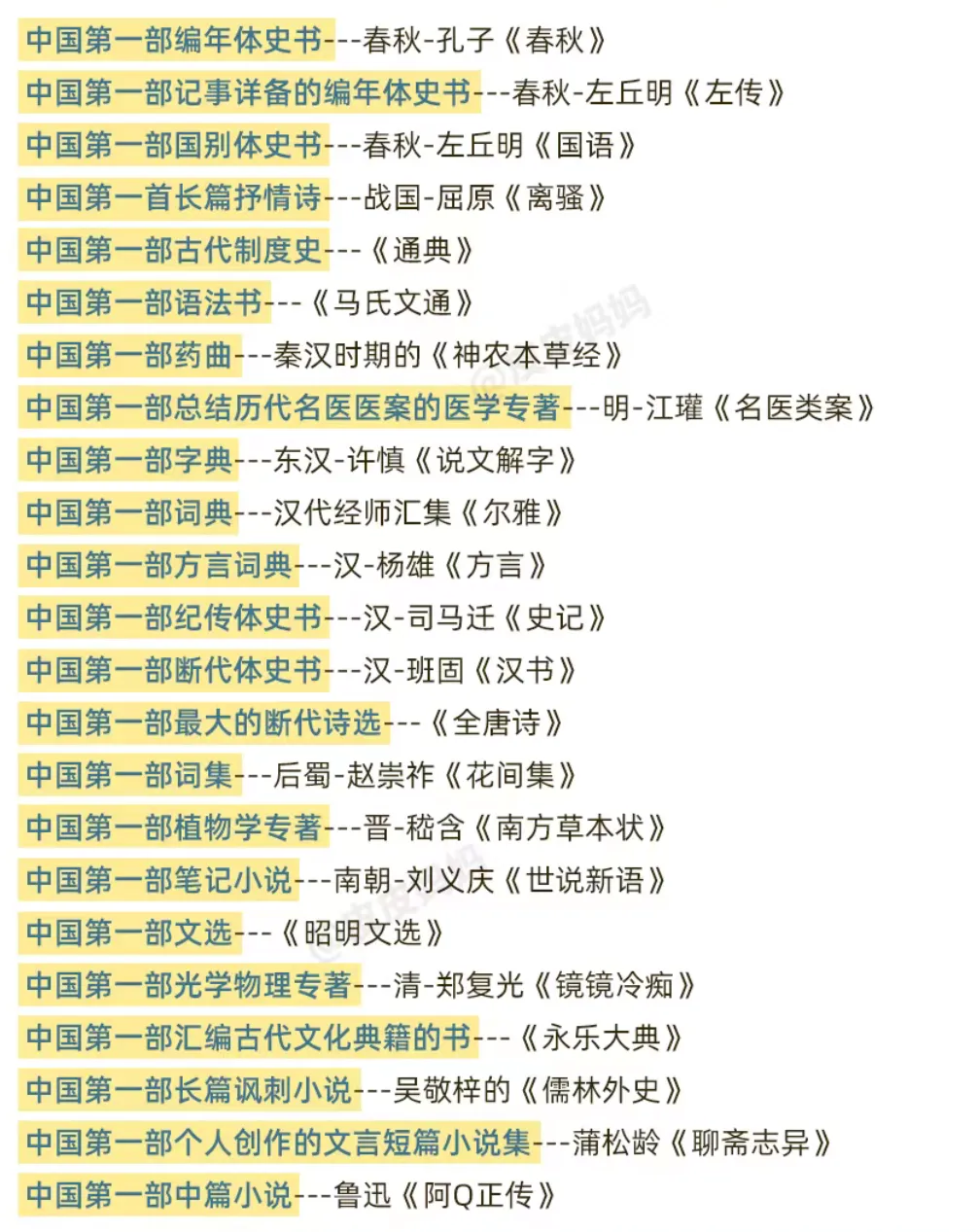 中国第一部编年体史书---春秋-孔子《春秋》
中国第一部记事详备的编年体史书---春秋-左丘明《左传》
中国第一部国别体史书---春秋-左丘明《国语》
中国第一首长篇抒情诗---战国-屈原《离骚》
中国第一部古代制度史---《通典》
中国第一部语法书---《马氏文通》
中国第一部药曲---秦汉时期的《神农本草经》
中国第一部总结历代名医医案的医学专著---明-江瓘《名医类案》
中国第一部字典---东汉-许慎《说文解字》
中国第一部词典---汉代经师汇集《尔雅》
中国第一部方言词典---汉-杨雄《方言》
中国第一部纪传体史书---汉-司马迁《史记》
中国第一部断代体史书---汉-班固《汉书》
中国第一部最大的断代诗选---《全唐诗》
中国第一部词集---后蜀-赵崇祚《花间集》
中国第一部植物学专著---晋-嵇含《南方草本状》
中国第一部笔记小说---南朝-刘义庆《世说新语》
中国第一部文选---《昭明文选》
中国第一部光学物理专著---清-郑复光《镜镜冷痴》
中国第一部汇编古代文化典籍的书---《永乐大典》
中国第一部长篇讽刺小说---吴敬梓的《儒林外史》
中国第一部个人创作的文言短篇小说集---蒲松龄《聊斋志异》
中国第一部中篇小说---鲁迅《阿Q正传》